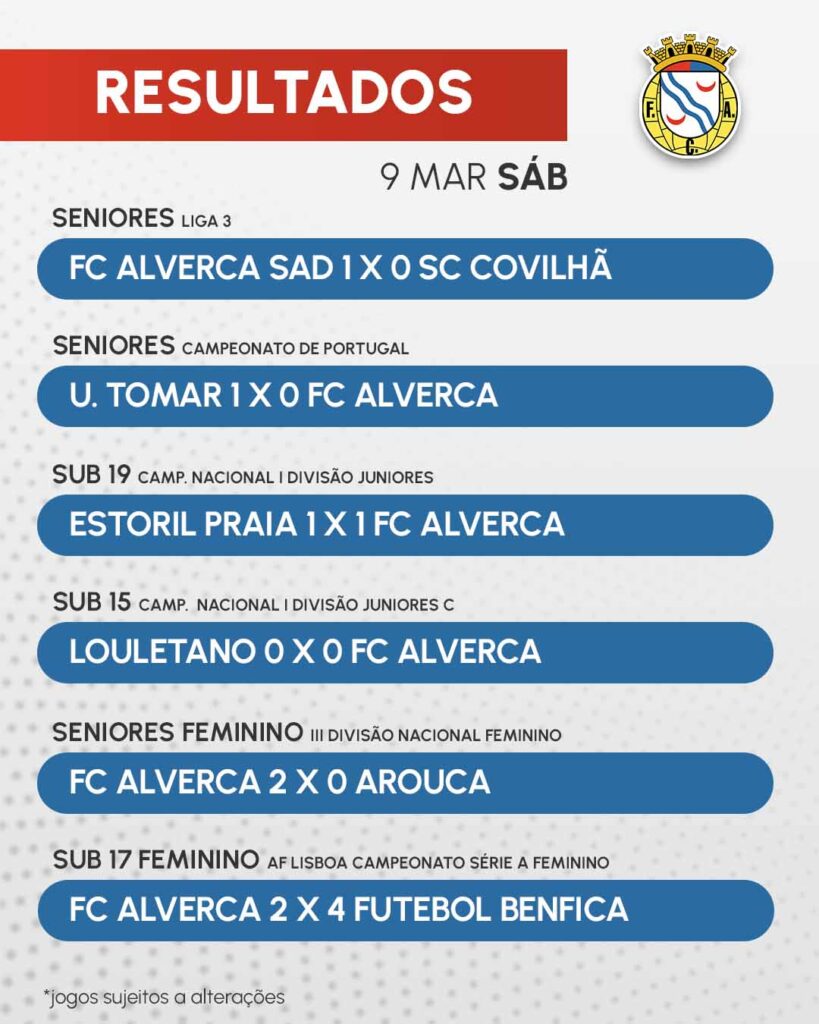 RESULTADOS

F. A. C.

9 MAR SÁB

SENIORES LIGA 3

FC ALVERCA SAD 1 X 0 SC COVILHÃ

SENIORES CAMPEONATO DE PORTUGAL

U. TOMAR 1 X 0 FC ALVERCA

SUB 19 CAMP. NACIONAL I DIVISÃO JUNIORES

ESTORIL PRAIA 1 X 1 FC ALVERCA

SUB 15 CAMP. NACIONAL I DIVISÃO JUNIORES C

LOULETANO 0 X 0 FC ALVERCA

SENIORES FEMININO III DIVISÃO NACIONAL FEMININO

FC ALVERCA 2 X 0 AROUCA

SUB 17 FEMININO AF LISBOA CAMPEONATO SÉRIE A FEMININO

FC ALVERCA 2 X 4 FUTEBOL BENFICA

*jogos sujeitos a alterações